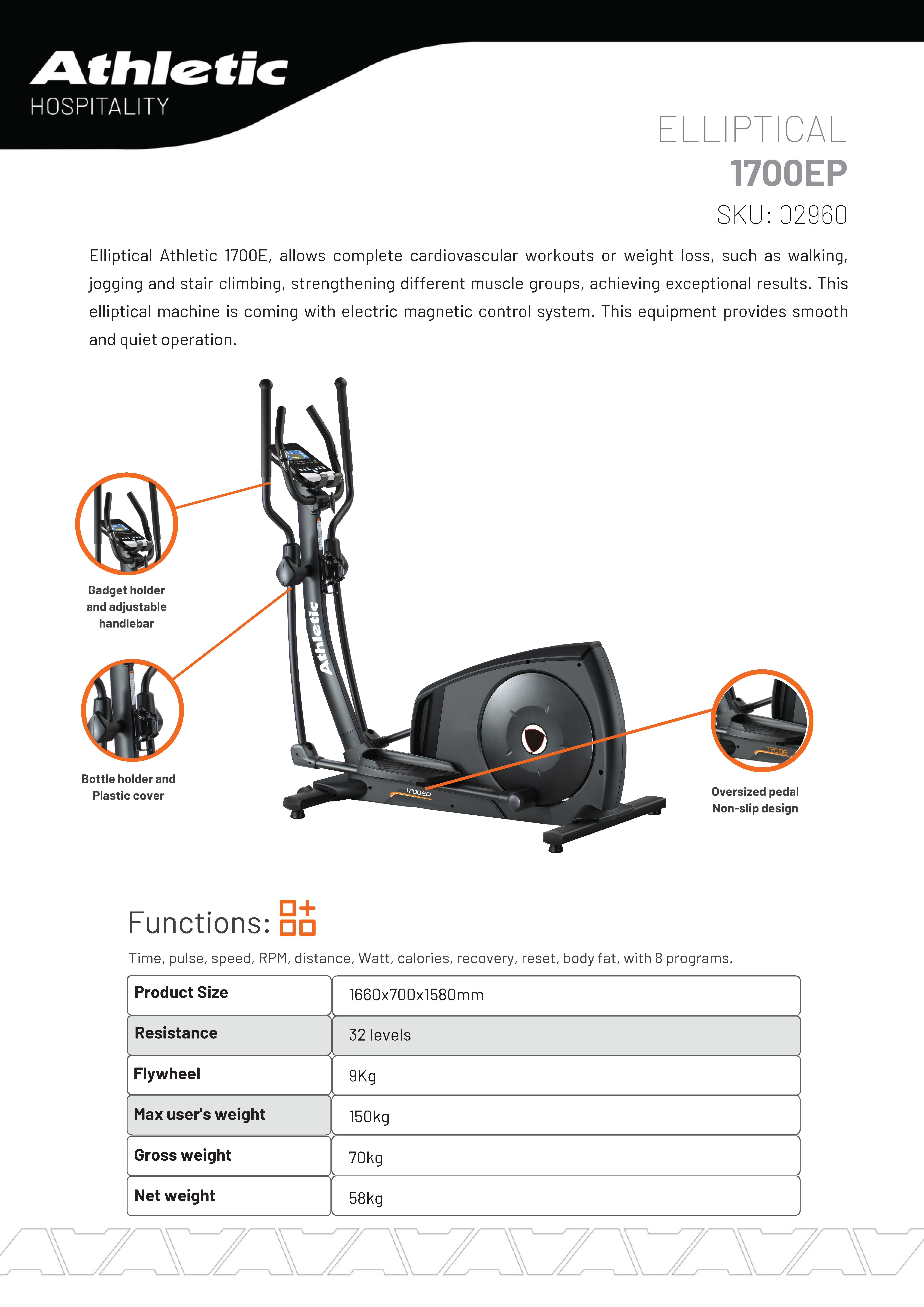 Athletic
HOSPITALITY

ELLIPTICAL
1700EP
SKU: 02960

Elliptical Athletic 1700E, allows complete cardiovascular workouts or weight loss, such as walking, jogging and stair climbing, strengthening different muscle groups, achieving exceptional results. This elliptical machine is coming with electric magnetic control system. This equipment provides smooth and quiet operation.

Gadget holder and adjustable handlebar

Bottle holder and Plastic cover

Athletic

1700EP

1700E

Oversized pedal Non-slip design

Functions:

Time, pulse, speed, RPM, distance, Watt, calories, recovery, reset, body fat, with 8 programs.

| Product Size | 1660x700x1580mm |
|---|---|
| Resistance | 32 levels |
| Flywheel | 9Kg |
| Max user's weight | 150kg |
| Gross weight | 70kg |
| Net weight | 58kg |